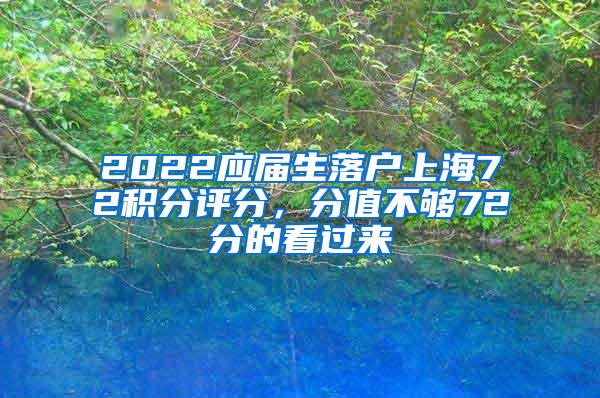 2022应届生落户上海72积分评分，分值不够72分的看过来